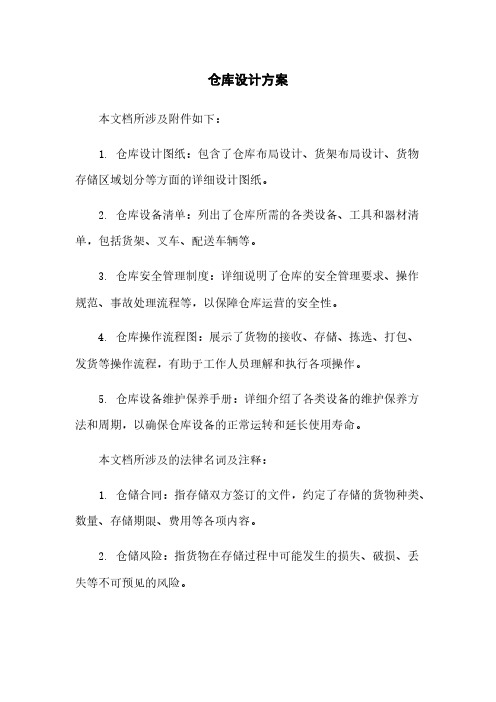 仓库设计方案

本文档所涉及附件如下：

1. 仓库设计图纸：包含了仓库布局设计、货架布局设计、货物存储区域划分等方面的详细设计图纸。

2. 仓库设备清单：列出了仓库所需的各类设备、工具和器材清单，包括货架、叉车、配送车辆等。

3. 仓库安全管理制度：详细说明了仓库的安全管理要求、操作规范、事故处理流程等，以保障仓库运营的安全性。

4. 仓库操作流程图：展示了货物的接收、存储、拣选、打包、发货等操作流程，有助于工作人员理解和执行各项操作。

5. 仓库设备维护保养手册：详细介绍了各类设备的维护保养方法和周期，以确保仓库设备的正常运转和延长使用寿命。

本文档所涉及的法律名词及注释：

1. 仓储合同：指存储双方签订的文件，约定了存储的货物种类、数量、存储期限、费用等各项内容。

2. 仓储风险：指货物在存储过程中可能发生的损失、破损、丢失等不可预见的风险。